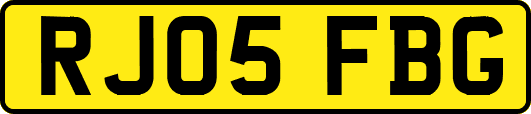 RJ05 FBG